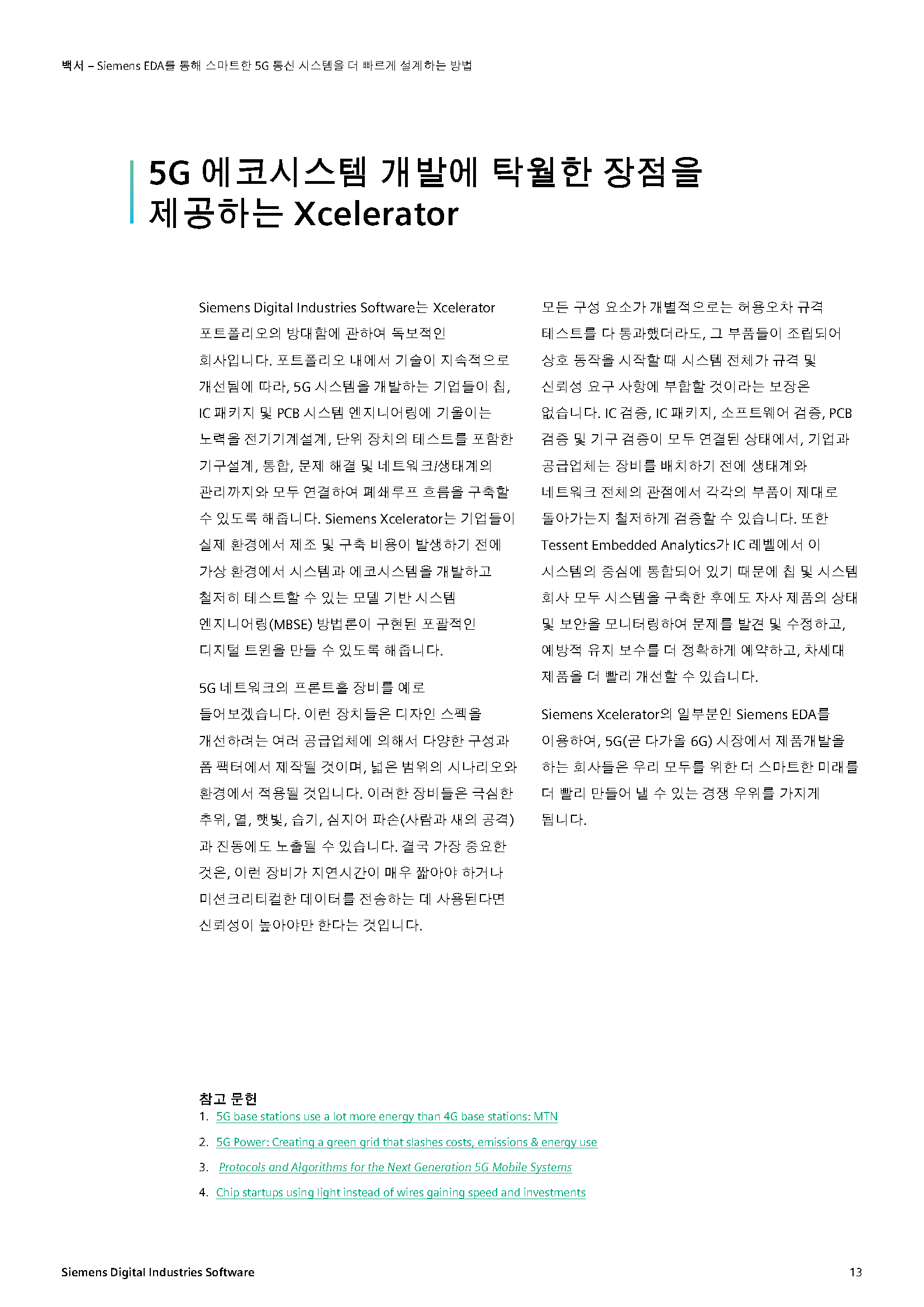 백서 – Siemens EDA를 통해 스마트한 5G 통신 시스템을 더 빠르게 설계하는 방법

5G 에코시스템 개발에 탁월한 장점을 제공하는 Xcelerator

Siemens Digital Industries Software는 Xcelerator 포트폴리오의 방대함에 관하여 독보적인 회사입니다. 포트폴리오 내에서 기술이 지속적으로 개선됨에 따라, 5G 시스템을 개발하는 기업들이 칩, IC 패키지 및 PCB 시스템 엔지니어링에 기울이는 노력을 전기기계설계, 단위 장치의 테스트를 포함한 기구설계, 통합, 문제 해결 및 네트워크/생태계의 관리까지와 모두 연결하여 폐쇄루프 흐름을 구축할 수 있도록 해줍니다. Siemens Xcelerator는 기업들이 실제 환경에서 제조 및 구축 비용이 발생하기 전에 가상 환경에서 시스템과 에코시스템을 개발하고 철저히 테스트할 수 있는 모델 기반 시스템 엔지니어링(MBSE) 방법론이 구현된 포괄적인 디지털 트윈을 만들 수 있도록 해줍니다.

5G 네트워크의 프론트홀 장비를 예로 들어보겠습니다. 이런 장치들은 디자인 스펙을 개선하려는 여러 공급업체에 의해서 다양한 구성과 폼 팩터에서 제작될 것이며, 넓은 범위의 시나리오와 환경에서 적용될 것입니다. 이러한 장비들은 극심한 추위, 열, 햇빛, 습기, 심지어 파손(사람과 새의 공격)과 진동에도 노출될 수 있습니다. 결국 가장 중요한 것은, 이런 장비가 지연시간이 매우 짧아야 하거나 미션크리티컬한 데이터를 전송하는 데 사용된다면 신뢰성이 높아야만 한다는 것입니다.

모든 구성 요소가 개별적으로는 허용오차 규격 테스트를 다 통과했더라도, 그 부품들이 조립되어 상호 동작을 시작할 때 시스템 전체가 규격 및 신뢰성 요구 사항에 부합할 것이라는 보장은 없습니다. IC 검증, IC 패키지, 소프트웨어 검증, PCB 검증 및 기구 검증이 모두 연결된 상태에서, 기업과 공급업체는 장비를 배치하기 전에 생태계와 네트워크 전체의 관점에서 각각의 부품이 제대로 돌아가는지 철저하게 검증할 수 있습니다. 또한 Tessent Embedded Analytics가 IC 레벨에서 이 시스템의 중심에 통합되어 있기 때문에 칩 및 시스템 회사 모두 시스템을 구축한 후에도 자사 제품의 상태 및 보안을 모니터링하여 문제를 발견 및 수정하고, 예방적 유지 보수를 더 정확하게 예약하고, 차세대 제품을 더 빨리 개선할 수 있습니다.

Siemens Xcelerator의 일부분인 Siemens EDA를 이용하여, 5G(곧 다가올 6G) 시장에서 제품개발을 하는 회사들은 우리 모두를 위한 더 스마트한 미래를 더 빨리 만들어 낼 수 있는 경쟁 우위를 가지게 됩니다.

참고 문헌
1. 5G base stations use a lot more energy than 4G base stations: MTN
2. 5G Power: Creating a green grid that slashes costs, emissions & energy use
3. Protocols and Algorithms for the Next Generation 5G Mobile Systems
4. Chip startups using light instead of wires gaining speed and investments

Siemens Digital Industries Software
13